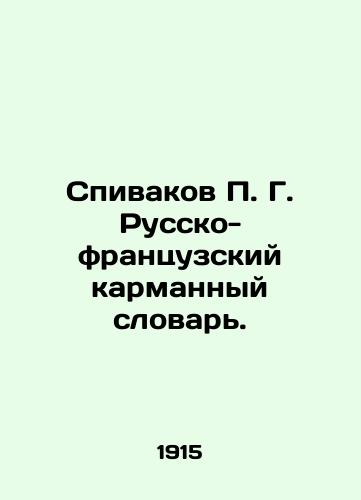 Спиваков П. Г. Русско-французский карманный словарь.

1915